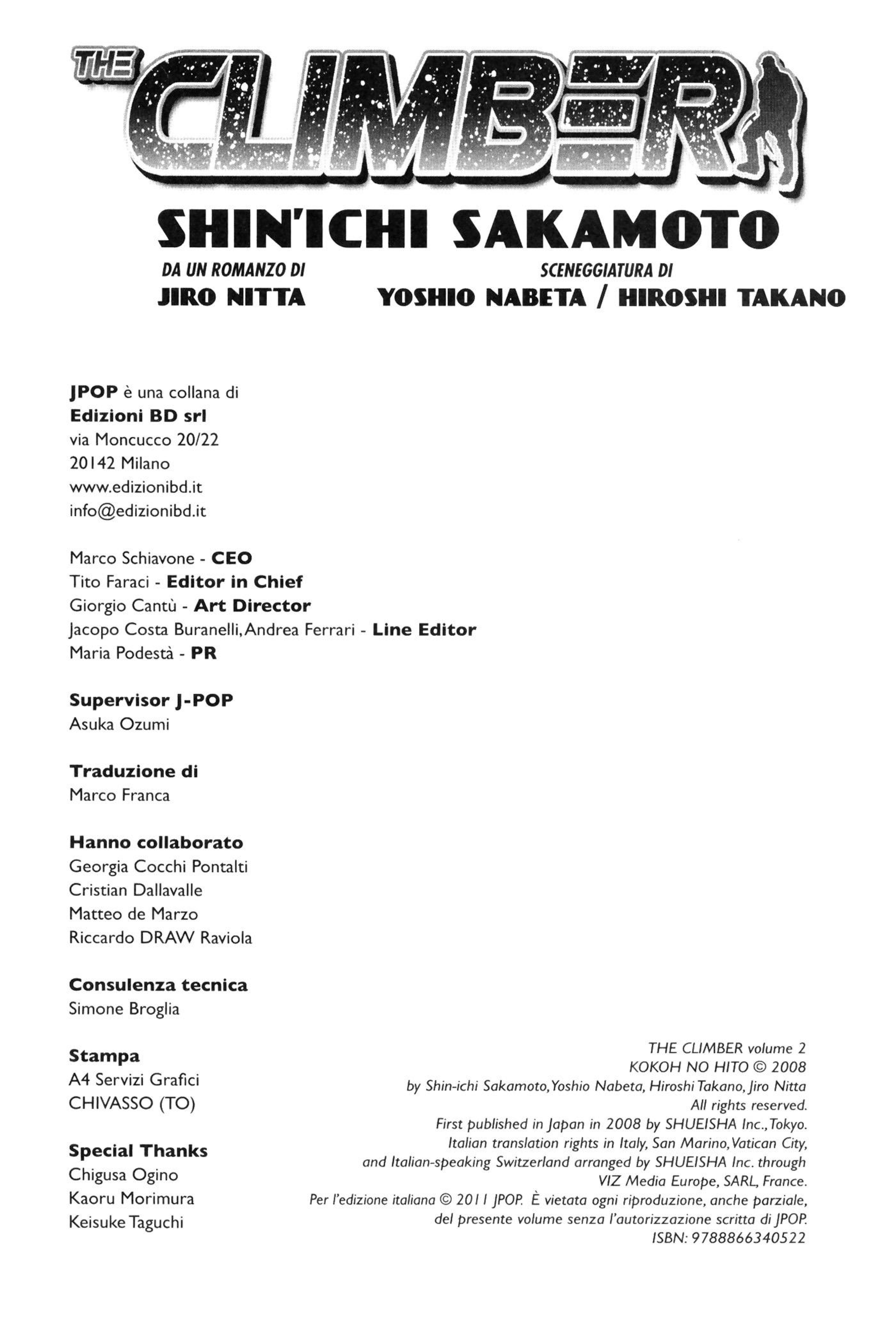 THE CLIMBER

SHIN'ICHI SAKAMOTO

DA UN ROMANZO DI
JIRO NITTA

SCENEGGIATURA DI
YOSHIO NABETA / HIROSHI TAKANO

JPOP è una collana di
Edizioni BD srl
via Moncucco 20/22
20142 Milano
www.edizionibd.it
info@edizionibd.it

Marco Schiavone - CEO
Tito Faraci - Editor in Chief
Giorgio Cantù - Art Director
Jacopo Costa Buranelli, Andrea Ferrari - Line Editor
Maria Podestà - PR

Supervisor J-POP
Asuka Ozumi

Traduzione di
Marco Franca

Hanno collaborato
Georgia Cocchi Pontalti
Cristian Dallavalle
Matteo de Marzo
Riccardo DRAW Raviola

Consulenza tecnica
Simone Broglia

Stampa
A4 Servizi Grafici
CHIVASSO (TO)

Special Thanks
Chigusa Ogino
Kaoru Morimura
Keisuke Taguchi

THE CLIMBER volume 2
KOKOH NO HITO © 2008
by Shin-ichi Sakamoto, Yoshio Nabeta, Hiroshi Takano, Jiro Nitta
All rights reserved.
First published in Japan in 2008 by SHUEISHA Inc., Tokyo.
Italian translation rights in Italy, San Marino, Vatican City, and Italian-speaking Switzerland arranged by SHUEISHA Inc. through VIZ Media Europe, SARL, France.
Per l'edizione italiana © 2011 JPOP. È vietata ogni riproduzione, anche parziale, del presente volume senza l'autorizzazione scritta di JPOP.
ISBN: 9788866340522